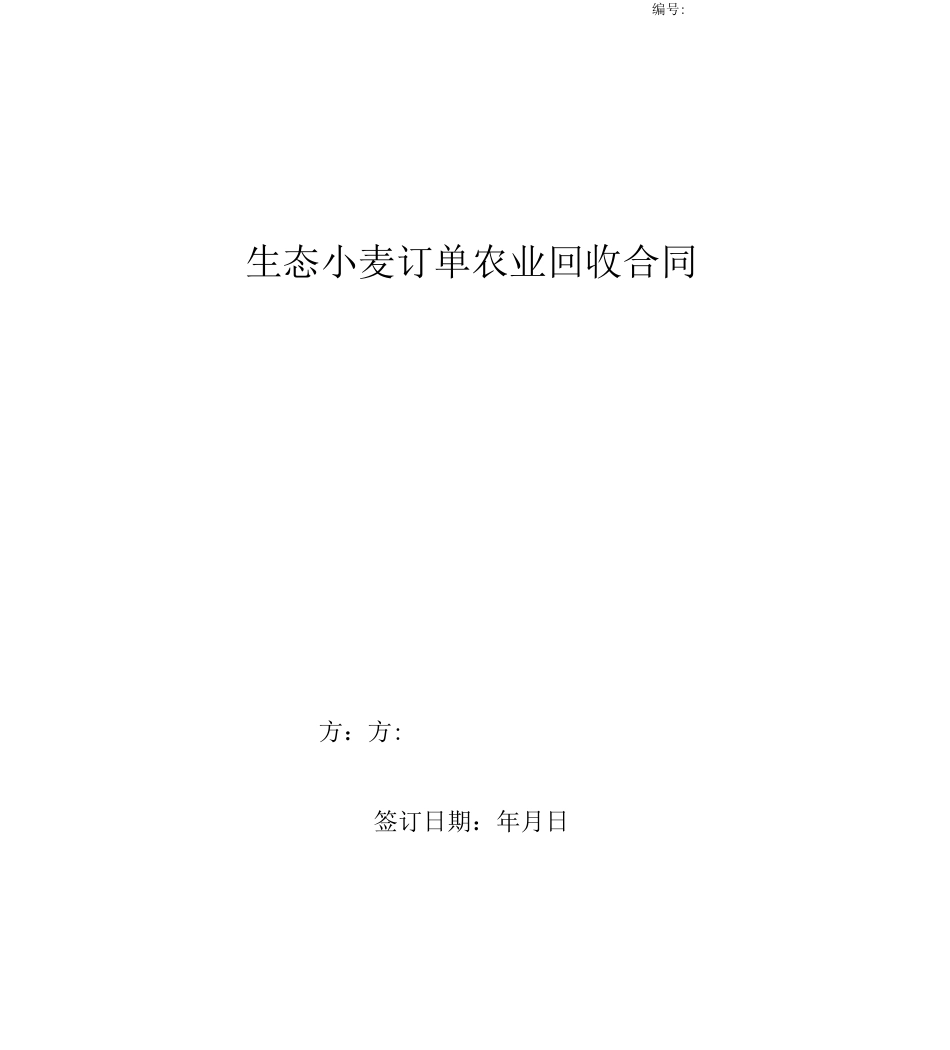 编号:

生态小麦订单农业回收合同

方：方:

签订日期：年月日